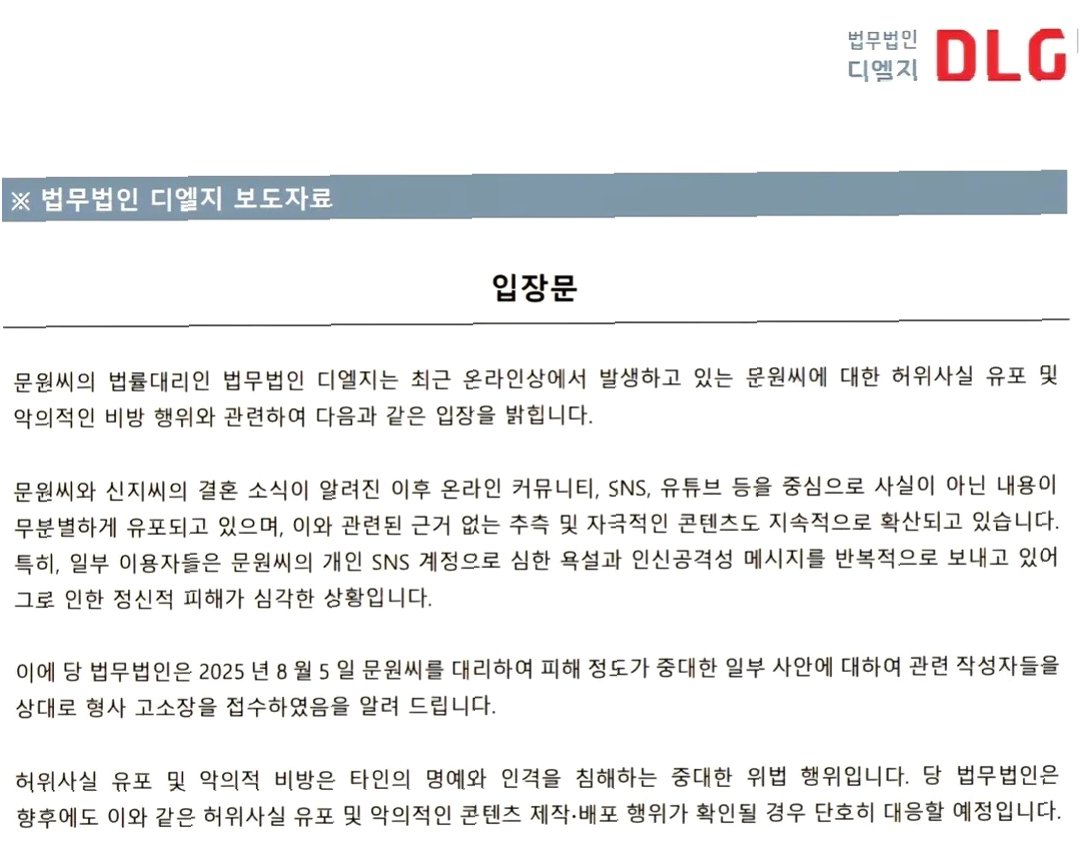 법무법인
디엘지 DLG

※ 법무법인 디엘지 보도자료

입장문

문원씨의 법률대리인 법무법인 디엘지는 최근 온라인상에서 발생하고 있는 문원씨에 대한 허위사실 유포 및 악의적인 비방 행위와 관련하여 다음과 같은 입장을 밝힙니다.

문원씨와 신지씨의 결혼 소식이 알려진 이후 온라인 커뮤니티, SNS, 유튜브 등을 중심으로 사실이 아닌 내용이 무분별하게 유포되고 있으며, 이와 관련된 근거 없는 추측 및 자극적인 콘텐츠도 지속적으로 확산되고 있습니다. 특히, 일부 이용자들은 문원씨의 개인 SNS 계정으로 심한 욕설과 인신공격성 메시지를 반복적으로 보내고 있어 그로 인한 정신적 피해가 심각한 상황입니다.

이에 당 법무법인은 2025 년 8 월 5 일 문원씨를 대리하여 피해 정도가 중대한 일부 사안에 대하여 관련 작성자들을 상대로 형사 고소장을 접수하였음을 알려 드립니다.

허위사실 유포 및 악의적 비방은 타인의 명예와 인격을 침해하는 중대한 위법 행위입니다. 당 법무법인은 향후에도 이와 같은 허위사실 유포 및 악의적인 콘텐츠 제작·배포 행위가 확인될 경우 단호히 대응할 예정입니다.